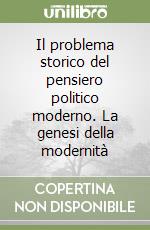 unilibro

Il problema storico del pensiero politico moderno. La genesi della modernità

COPERTINA NON DISPONIBILE